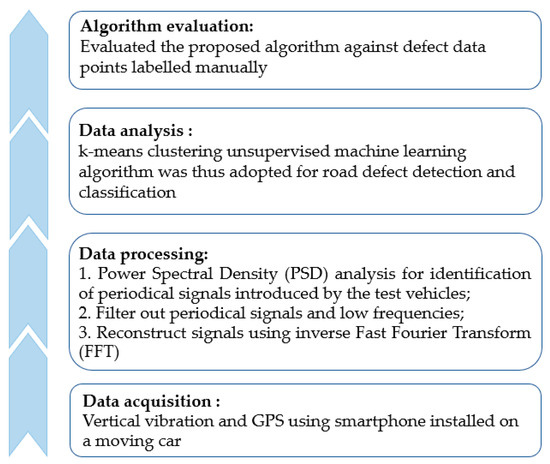 Algorithm evaluation:
Evaluated the proposed algorithm against defect data points labelled manually

Data analysis :
k-means clustering unsupervised machine learning algorithm was thus adopted for road defect detection and classification

Data processing:
1. Power Spectral Density (PSD) analysis for identification of periodical signals introduced by the test vehicles;
2. Filter out periodical signals and low frequencies;
3. Reconstruct signals using inverse Fast Fourier Transform (FFT)

Data acquisition :
Vertical vibration and GPS using smartphone installed on a moving car